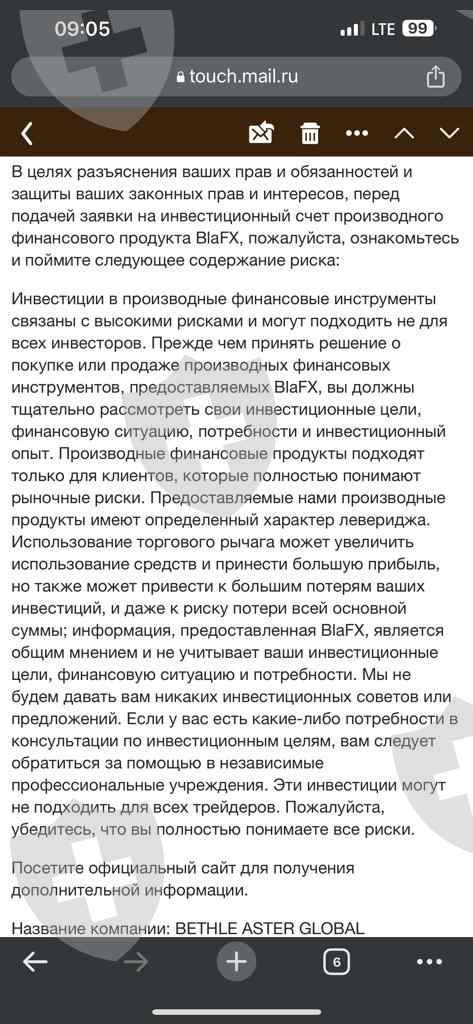 09:05
LTE 99
touch.mail.ru

В целях разъяснения ваших прав и обязанностей и защиты ваших законных прав и интересов, перед подачей заявки на инвестиционный счет производного финансового продукта BlaFX, пожалуйста, ознакомьтесь и поймите следующее содержание риска:

Инвестиции в производные финансовые инструменты связаны с высокими рисками и могут подходить не для всех инвесторов. Прежде чем принять решение о покупке или продаже производных финансовых инструментов, предоставляемых BlaFX, вы должны тщательно рассмотреть свои инвестиционные цели, финансовую ситуацию, потребности и инвестиционный опыт. Производные финансовые продукты подходят только для клиентов, которые полностью понимают рыночные риски. Предоставляемые нами производные продукты имеют определенный характер левериджа. Использование торгового рычага может увеличить использование средств и принести большую прибыль, но также может привести к большим потерям ваших инвестиций, и даже к риску потери всей основной суммы; информация, предоставленная BlaFX, является общим мнением и не учитывает ваши инвестиционные цели, финансовую ситуацию и потребности. Мы не будем давать вам никаких инвестиционных советов или предложений. Если у вас есть какие-либо потребности в консультации по инвестиционным целям, вам следует обратиться за помощью в независимые профессиональные учреждения. Эти инвестиции могут не подходить для всех трейдеров. Пожалуйста, убедитесь, что вы полностью понимаете все риски.

Посетите официальный сайт для получения дополнительной информации.

Название компании: BETHLE ASTER GLOBAL

6